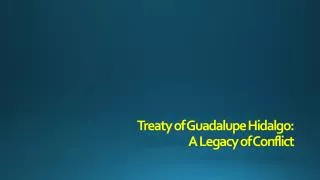 Treaty of Guadalupe Hidalgo:
A Legacy of Conflict